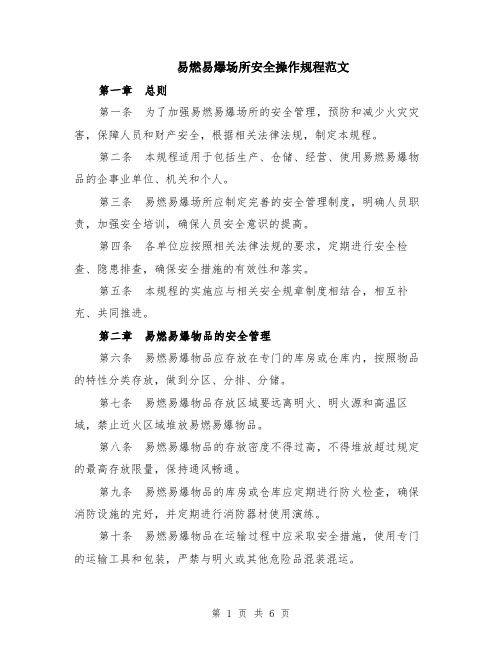 易燃易爆场所安全操作规程范文

第一章　总则

第一条　为了加强易燃易爆场所的安全管理，预防和减少火灾灾害，保障人员和财产安全，根据相关法律法规，制定本规程。

第二条　本规程适用于包括生产、仓储、经营、使用易燃易爆物品的企事业单位、机关和个人。

第三条　易燃易爆场所应制定完善的安全管理制度，明确人员职责，加强安全培训，确保人员安全意识的提高。

第四条　各单位应按照相关法律法规的要求，定期进行安全检查、隐患排查，确保安全措施的有效性和落实。

第五条　本规程的实施应与相关安全规章制度相结合，相互补充、共同推进。

第二章　易燃易爆物品的安全管理

第六条　易燃易爆物品应存放在专门的库房或仓库内，按照物品的特性分类存放，做到分区、分排、分储。

第七条　易燃易爆物品存放区域要远离明火、明火源和高温区域，禁止近火区域堆放易燃易爆物品。

第八条　易燃易爆物品的存放密度不得过高，不得堆放超过规定的最高存放限量，保持通风畅通。

第九条　易燃易爆物品的库房或仓库应定期进行防火检查，确保消防设施的完好，并定期进行消防器材使用演练。

第十条　易燃易爆物品在运输过程中应采取安全措施，使用专门的运输工具和包装，严禁与明火或其他危险品混装混运。

第 1 页 共 6 页